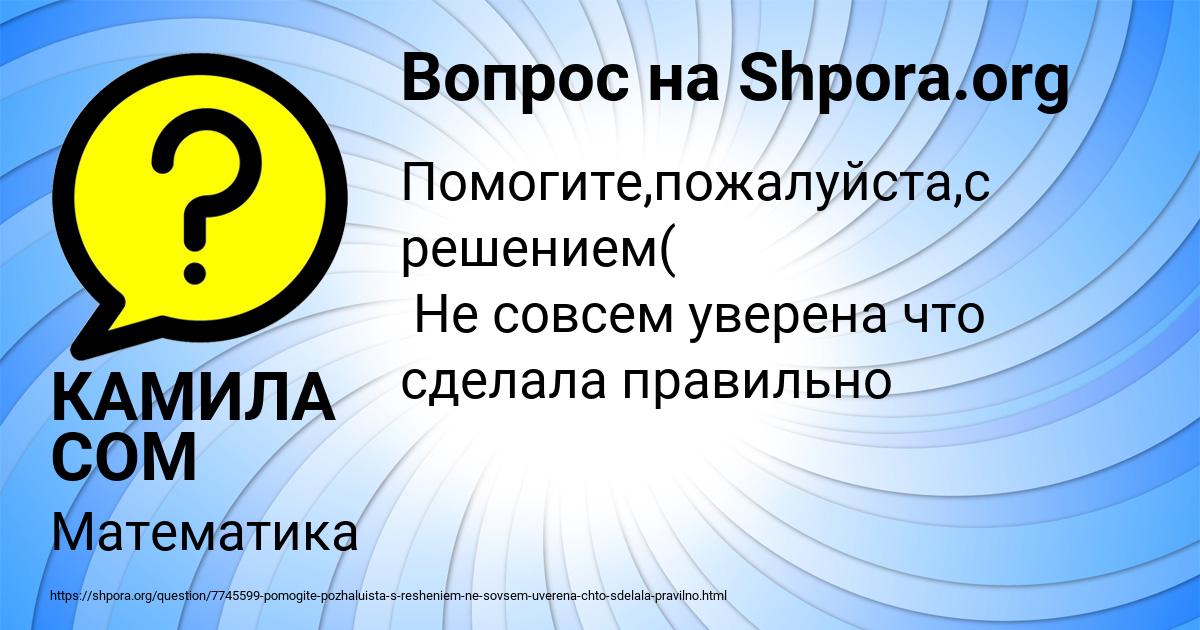 Вопрос на Shpora.org

Помогите,пожалуйста,с решением(
Не совсем уверена что сделала правильно

КАМИЛА СОМ

Математика

https://shpora.org/question/7745599-pomogite-pozhaluista-s-resheniem-ne-sovsem-uverena-chto-sdelala-pravilno.html